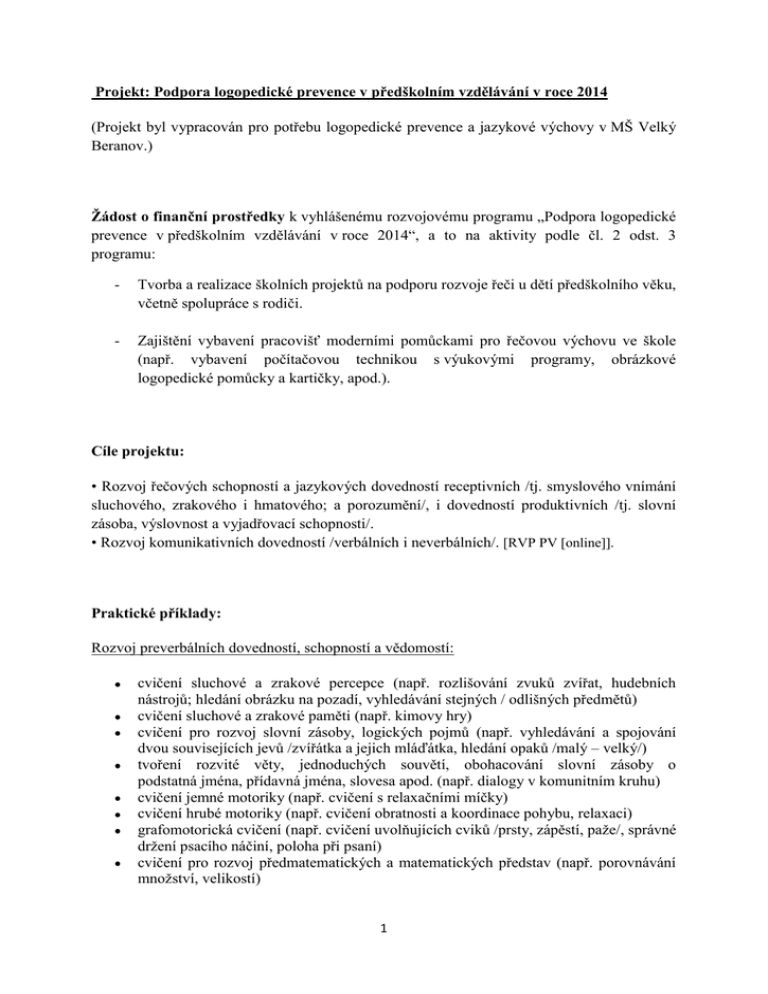 Projekt: Podpora logopedické prevence v předškolním vzdělávání v roce 2014

(Projekt byl vypracován pro potřebu logopedické prevence a jazykové výchovy v MŠ Velký Beranov.)

Žádost o finanční prostředky k vyhlášenému rozvojovému programu „Podpora logopedické prevence v předškolním vzdělávání v roce 2014“, a to na aktivity podle čl. 2 odst. 3 programu:

- Tvorba a realizace školních projektů na podporu rozvoje řeči u dětí předškolního věku, včetně spolupráce s rodiči.

- Zajištění vybavení pracovišť moderními pomůckami pro řečovou výchovu ve škole (např. vybavení počítačovou technikou s výukovými programy, obrázkové logopedické pomůcky a kartičky, apod.).

Cíle projektu:

• Rozvoj řečových schopností a jazykových dovedností receptivních /tj. smyslového vnímání sluchového, zrakového i hmatového; a porozumění/, i dovedností produktivních /tj. slovní zásoba, výslovnost a vyjadřovací schopnosti/.
• Rozvoj komunikativních dovedností /verbálních i neverbálních/. [RVP PV [online]].

Praktické příklady:

Rozvoj preverbálních dovedností, schopností a vědomostí:

• cvičení sluchové a zrakové percepce (např. rozlišování zvuků zvířat, hudebních nástrojů; hledání obrázku na pozadí, vyhledávání stejných / odlišných předmětů)
• cvičení sluchové a zrakové paměti (např. kimovy hry)
• cvičení pro rozvoj slovní zásoby, logických pojmů (např. vyhledávání a spojování dvou souvisejících jevů /zvířátka a jejich mláďátka, hledání opaků /malý – velký/)
• tvoření rozvité věty, jednoduchých souvětí, obohacování slovní zásoby o podstatná jména, přídavná jména, slovesa apod. (např. dialogy v komunitním kruhu)
• cvičení jemné motoriky (např. cvičení s relaxačními míčky)
• cvičení hrubé motoriky (např. cvičení obratnosti a koordinace pohybu, relaxaci)
• grafomotorická cvičení (např. cvičení uvolňujících cviků /prsty, zápěstí, paže/, správné držení psacího náčiní, poloha při psaní)
• cvičení pro rozvoj předmatematických a matematických představ (např. porovnávání množství, velikostí)

1